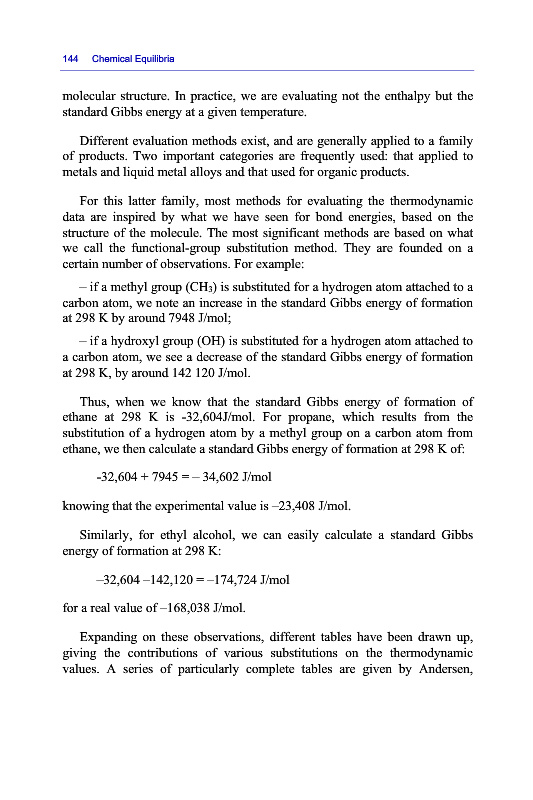 144 Chemical Equilibria

molecular structure. In practice, we are evaluating not the enthalpy but the standard Gibbs energy at a given temperature.

Different evaluation methods exist, and are generally applied to a family of products. Two important categories are frequently used: that applied to metals and liquid metal alloys and that used for organic products.

For this latter family, most methods for evaluating the thermodynamic data are inspired by what we have seen for bond energies, based on the structure of the molecule. The most significant methods are based on what we call the functional-group substitution method. They are founded on a certain number of observations. For example:

– if a methyl group ($CH_3$) is substituted for a hydrogen atom attached to a carbon atom, we note an increase in the standard Gibbs energy of formation at 298 K by around 7948 J/mol;

– if a hydroxyl group (OH) is substituted for a hydrogen atom attached to a carbon atom, we see a decrease of the standard Gibbs energy of formation at 298 K, by around 142 120 J/mol.

Thus, when we know that the standard Gibbs energy of formation of ethane at 298 K is -32,604J/mol. For propane, which results from the substitution of a hydrogen atom by a methyl group on a carbon atom from ethane, we then calculate a standard Gibbs energy of formation at 298 K of:

-32,604 + 7945 = – 34,602 J/mol

knowing that the experimental value is –23,408 J/mol.

Similarly, for ethyl alcohol, we can easily calculate a standard Gibbs energy of formation at 298 K:

–32,604 –142,120 = –174,724 J/mol

for a real value of –168,038 J/mol.

Expanding on these observations, different tables have been drawn up, giving the contributions of various substitutions on the thermodynamic values. A series of particularly complete tables are given by Andersen,